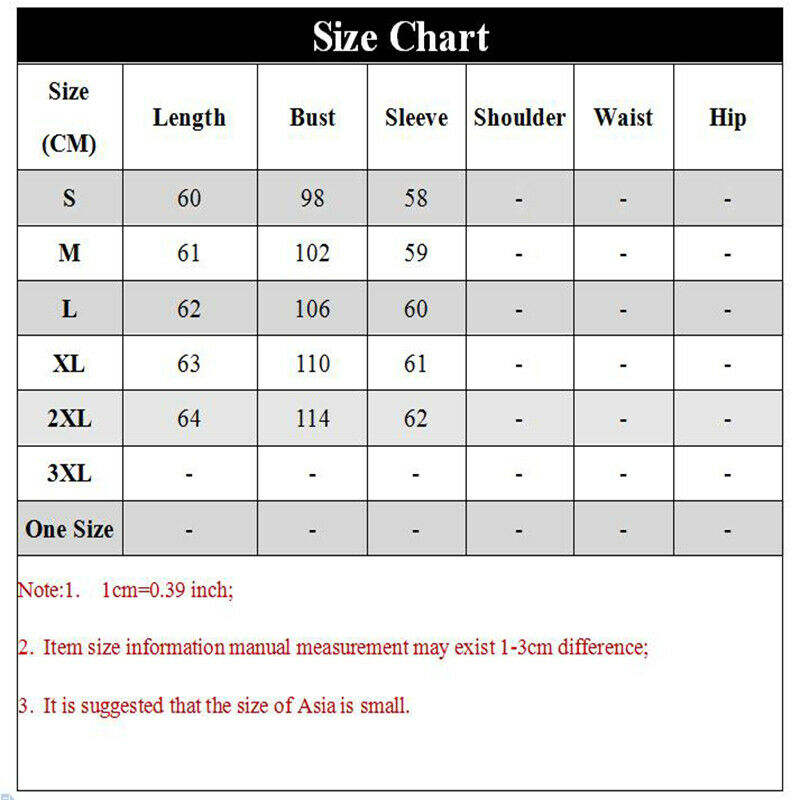 Size Chart

| Size (CM) | Length | Bust | Sleeve | Shoulder | Waist | Hip |
|---|---|---|---|---|---|---|
| S | 60 | 98 | 58 | - | - | - |
| M | 61 | 102 | 59 | - | - | - |
| L | 62 | 106 | 60 | - | - | - |
| XL | 63 | 110 | 61 | - | - | - |
| 2XL | 64 | 114 | 62 | - | - | - |
| 3XL | - | - | - | - | - | - |
| One Size | - | - | - | - | - | - |

Note:1. 1cm=0.39 inch;

2. Item size information manual measurement may exist 1-3cm difference;

3. It is suggested that the size of Asia is small.